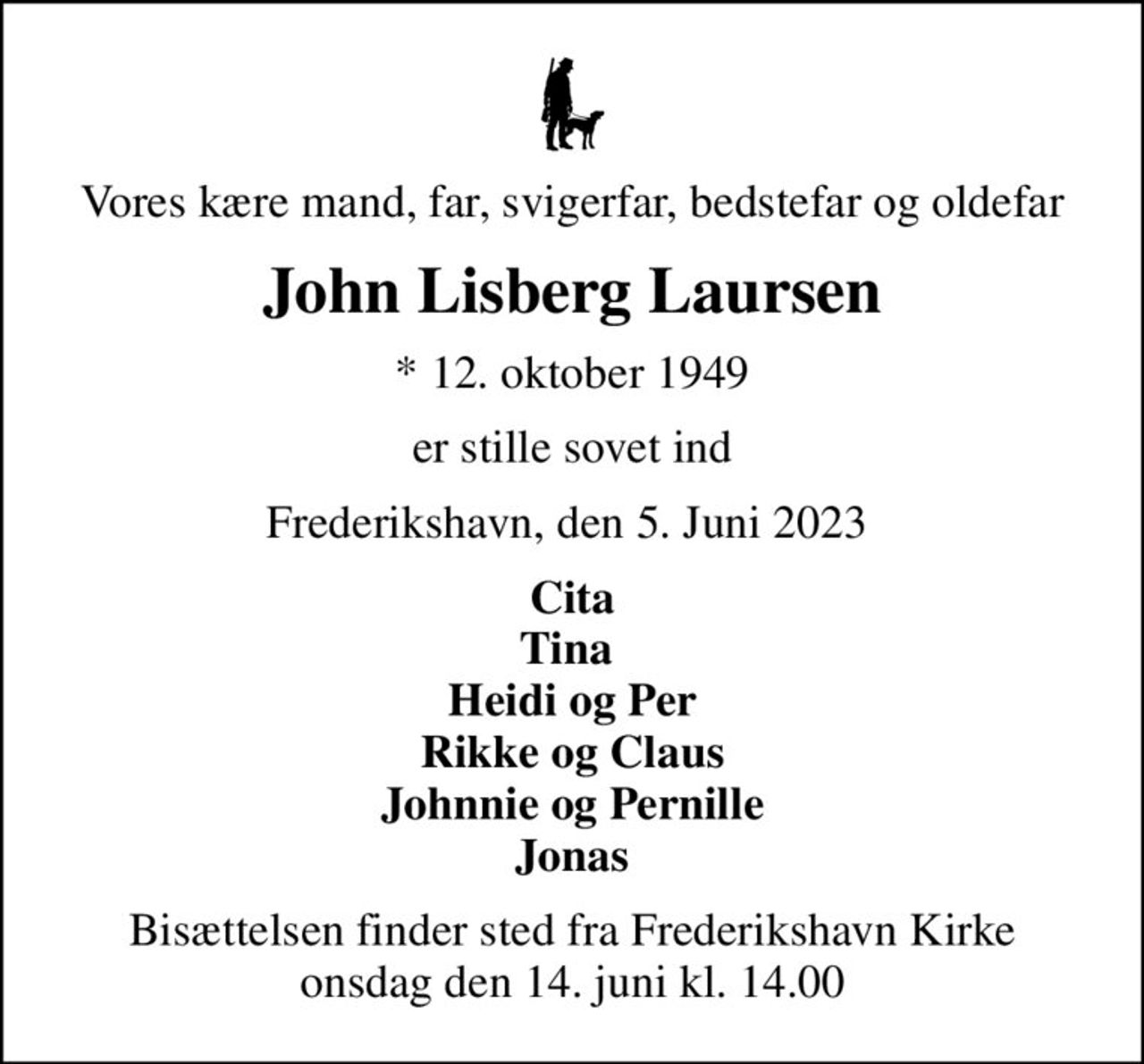 Vores kære mand, far, svigerfar, bedstefar og oldefar

John Lisberg Laursen

* 12. oktober 1949

er stille sovet ind

Frederikshavn, den 5. Juni 2023

Cita
Tina
Heidi og Per
Rikke og Claus
Johnnie og Pernille
Jonas

Bisættelsen finder sted fra Frederikshavn Kirke onsdag den 14. juni kl. 14.00